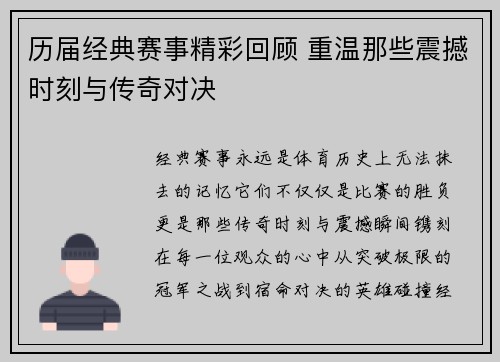 历届经典赛事精彩回顾 重温那些震撼时刻与传奇对决

经典赛事永远是体育历史上无法抹去的记忆它们不仅仅是比赛的胜负更是那些传奇时刻与震撼瞬间镌刻在每一位观众的心中从突破极限的冠军之战到宿命对决的英雄碰撞经